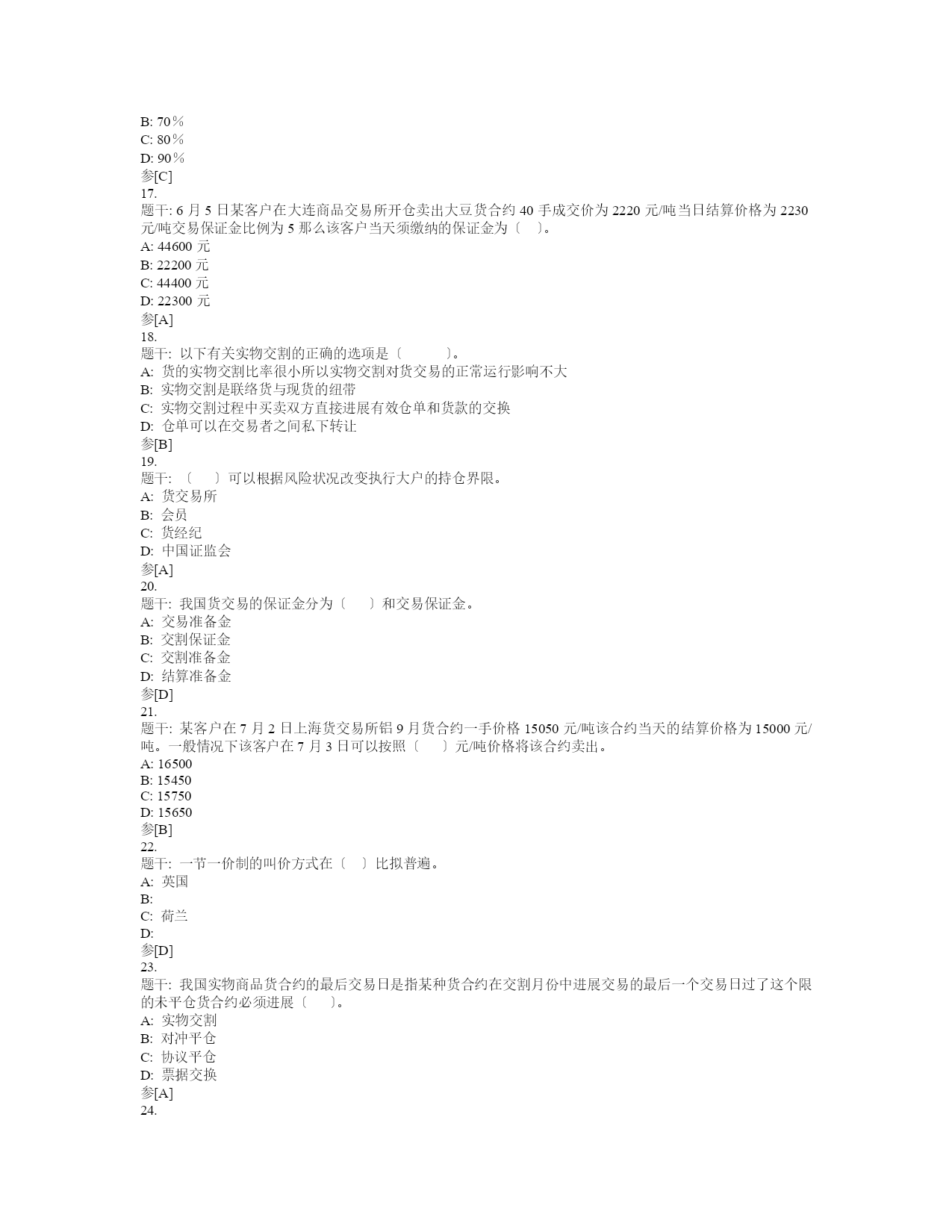 B: 70％
C: 80％
D: 90％
参[C]
17.
题干: 6 月 5 日某客户在大连商品交易所开仓卖出大豆货合约 40 手成交价为 2220 元/吨当日结算价格为 2230 元/吨交易保证金比例为 5 那么该客户当天须缴纳的保证金为〔　〕。
A: 44600 元
B: 22200 元
C: 44400 元
D: 22300 元
参[A]
18.
题干: 以下有关实物交割的正确的选项是〔　　〕。
A: 货的实物交割比率很小所以实物交割对货交易的正常运行影响不大
B: 实物交割是联络货与现货的纽带
C: 实物交割过程中买卖双方直接进展有效仓单和货款的交换
D: 仓单可以在交易者之间私下转让
参[B]
19.
题干: 〔　〕可以根据风险状况改变执行大户的持仓界限。
A: 货交易所
B: 会员
C: 货经纪
D: 中国证监会
参[A]
20.
题干: 我国货交易的保证金分为〔　〕和交易保证金。
A: 交易准备金
B: 交割保证金
C: 交割准备金
D: 结算准备金
参[D]
21.
题干: 某客户在 7 月 2 日上海货交易所铝 9 月货合约一手价格 15050 元/吨该合约当天的结算价格为 15000 元/吨。一般情况下该客户在 7 月 3 日可以按照〔　〕元/吨价格将该合约卖出。
A: 16500
B: 15450
C: 15750
D: 15650
参[B]
22.
题干: 一节一价制的叫价方式在〔　〕比拟普遍。
A: 英国
B:
C: 荷兰
D:
参[D]
23.
题干: 我国实物商品货合约的最后交易日是指某种货合约在交割月份中进展交易的最后一个交易日过了这个限的未平仓货合约必须进展〔　〕。
A: 实物交割
B: 对冲平仓
C: 协议平仓
D: 票据交换
参[A]
24.